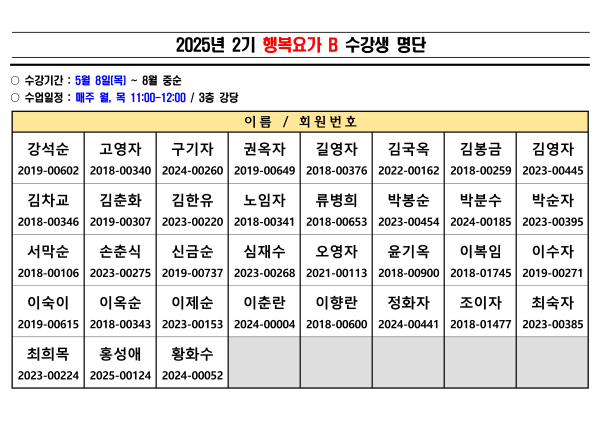 2025년 2기 행복요가 B 수강생 명단

○ 수강기간 : 5월 8일(목) ~ 8월 중순
○ 수업일정 : 매주 월, 목 11:00-12:00 / 3층 강당

| 이름 / 회원번호 | | | | | | | |
|---|---|---|---|---|---|---|---|
| 강석순 2019-00602 | 고영자 2018-00340 | 구기자 2024-00260 | 권옥자 2019-00649 | 길영자 2018-00376 | 김국옥 2022-00162 | 김봉금 2018-00259 | 김영자 2023-00445 |
| 김차교 2018-00346 | 김춘화 2019-00307 | 김한유 2023-00220 | 노임자 2018-00341 | 류병희 2018-00653 | 박봉순 2023-00454 | 박분수 2024-00185 | 박순자 2023-00395 |
| 서막순 2018-00106 | 손춘식 2023-00275 | 신금순 2019-00737 | 심재수 2023-00268 | 오영자 2021-00113 | 윤기옥 2018-00900 | 이복임 2018-01745 | 이수자 2019-00271 |
| 이숙이 2019-00615 | 이옥순 2018-00343 | 이제순 2023-00153 | 이춘란 2024-00004 | 이향란 2018-00600 | 정화자 2024-00441 | 조이자 2018-01477 | 최숙자 2023-00385 |
| 최희목 2023-00224 | 홍성애 2025-00124 | 황화수 2024-00052 | | | | | |